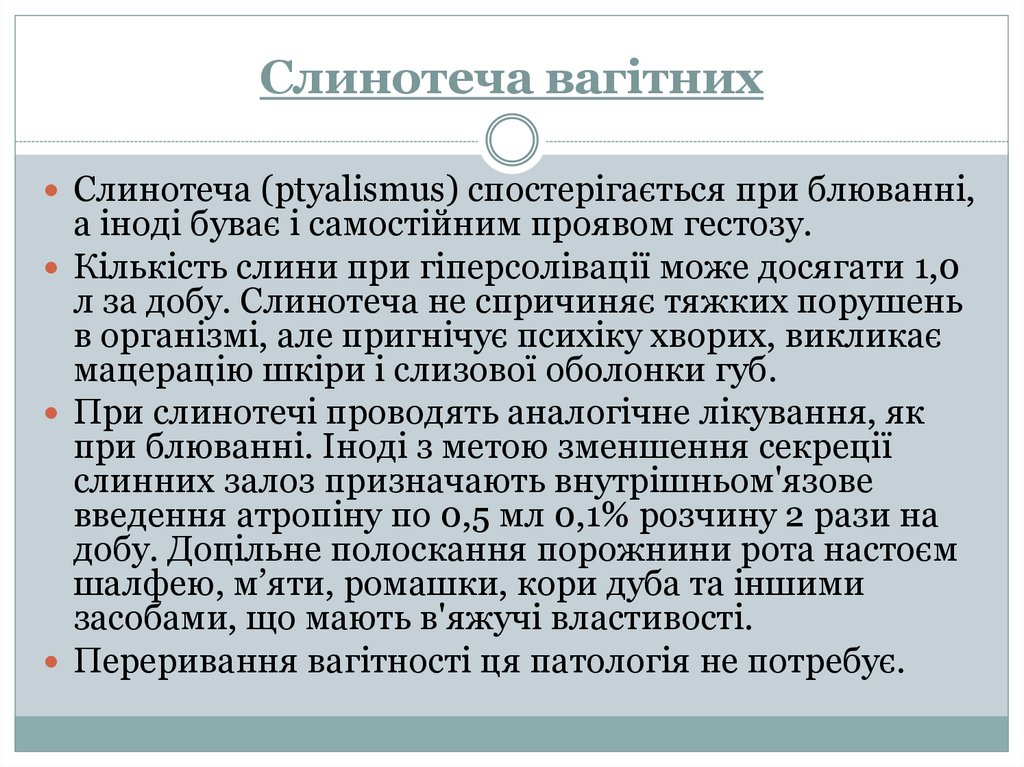 Слинотеча вагітних

Слинотеча (ptyalismus) спостерігається при блюванні, а іноді буває і самостійним проявом гестозу.

Кількість слини при гіперсолівації може досягати 1,0 л за добу. Слинотеча не спричиняє тяжких порушень в організмі, але пригнічує психіку хворих, викликає мацерацію шкіри і слизової оболонки губ.

При слинотечі проводять аналогічне лікування, як при блюванні. Іноді з метою зменшення секреції слинних залоз призначають внутрішньом'язове введення атропіну по 0,5 мл 0,1% розчину 2 рази на добу. Доцільне полоскання порожнини рота настоєм шалфею, м’яти, ромашки, кори дуба та іншими засобами, що мають в'яжучі властивості.

Переривання вагітності ця патологія не потребує.